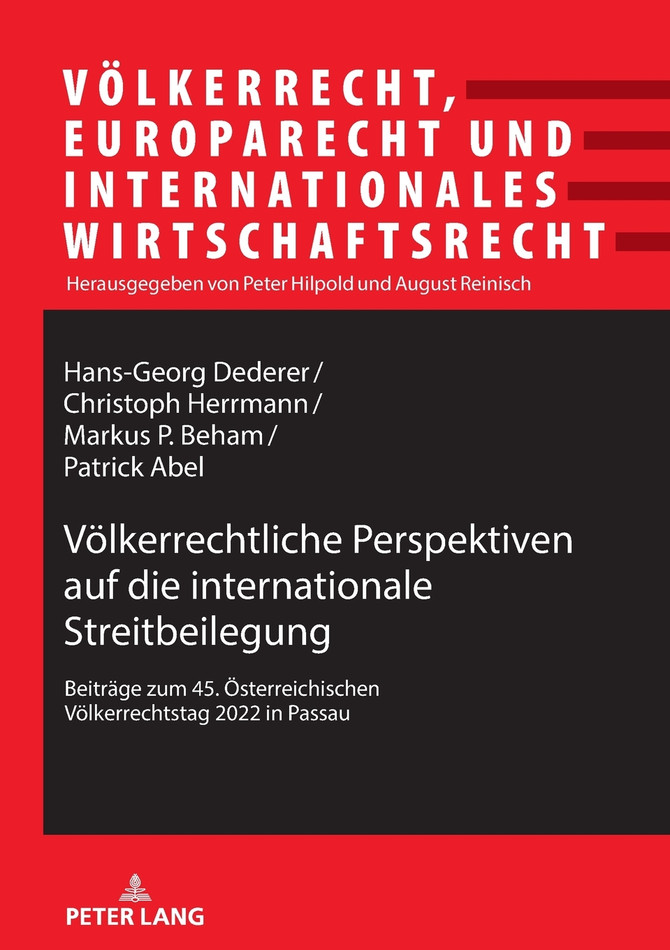 VÖLKERRECHT, EUROPARECHT UND INTERNATIONALES WIRTSCHAFTSRECHT

Herausgegeben von Peter Hilpold und August Reinisch

Hans-Georg Dederer / Christoph Herrmann / Markus P. Beham / Patrick Abel

Völkerrechtliche Perspektiven auf die internationale Streitbeilegung

Beiträge zum 45. Österreichischen Völkerrechtstag 2022 in Passau

PETER LANG